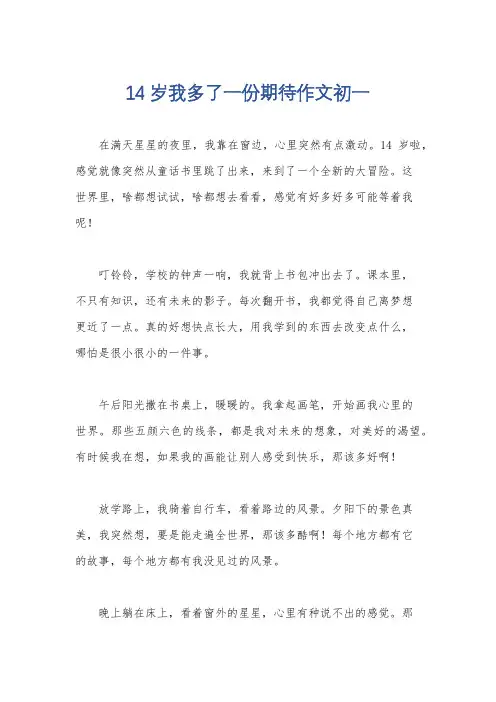 14 岁我多了一份期待作文初一

在满天星星的夜里，我靠在窗边，心里突然有点激动。14 岁啦，感觉就像突然从童话书里跳了出来，来到了一个全新的大冒险。这世界里，啥都想试试，啥都想去看看，感觉有好多好多可能等着我呢！

叮铃铃，学校的钟声一响，我就背上书包冲出去了。课本里，不只有知识，还有未来的影子。每次翻开书，我都觉得自己离梦想更近了一点。真的好想快点长大，用我学到的东西去改变点什么，哪怕是很小很小的一件事。

午后阳光撒在书桌上，暖暖的。我拿起画笔，开始画我心里的世界。那些五颜六色的线条，都是我对未来的想象，对美好的渴望。有时候我在想，如果我的画能让别人感受到快乐，那该多好啊！

放学路上，我骑着自行车，看着路边的风景。夕阳下的景色真美，我突然想，要是能走遍全世界，那该多酷啊！每个地方都有它的故事，每个地方都有我没见过的风景。

晚上躺在床上，看着窗外的星星，心里有种说不出的感觉。那